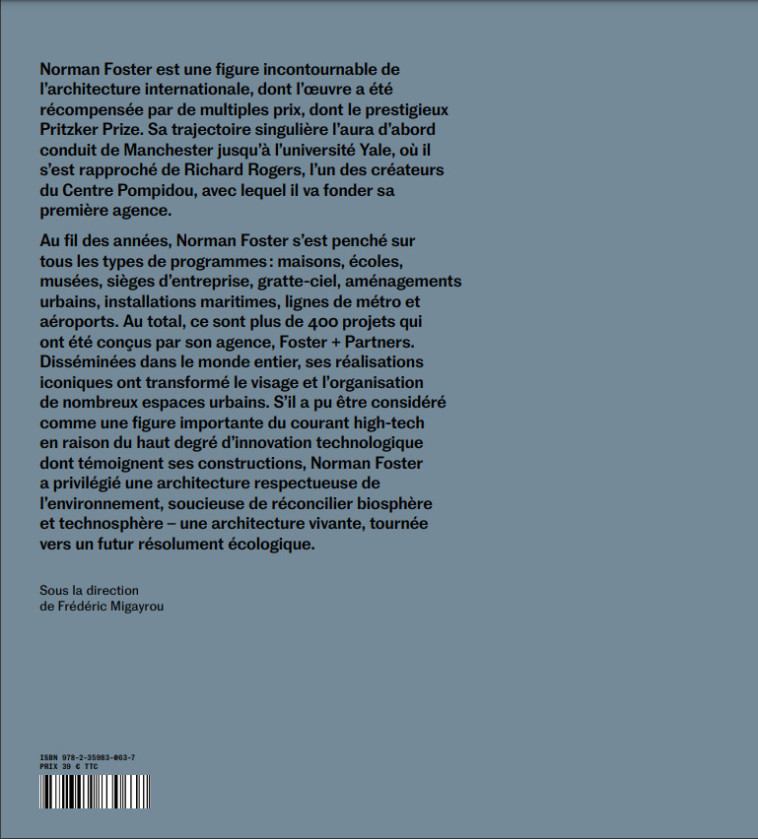 Norman Foster est une figure incontournable de l'architecture internationale, dont l'œuvre a été récompensée par de multiples prix, dont le prestigieux Pritzker Prize. Sa trajectoire singulière l'aura d'abord conduit de Manchester jusqu'à l'université Yale, où il s'est rapproché de Richard Rogers, l'un des créateurs du Centre Pompidou, avec lequel il va fonder sa première agence.

Au fil des années, Norman Foster s'est penché sur tous les types de programmes : maisons, écoles, musées, sièges d'entreprise, gratte-ciel, aménagements urbains, installations maritimes, lignes de métro et aéroports. Au total, ce sont plus de 400 projets qui ont été conçus par son agence, Foster + Partners. Disséminées dans le monde entier, ses réalisations iconiques ont transformé le visage et l'organisation de nombreux espaces urbains. S'il a pu être considéré comme une figure importante du courant high-tech en raison du haut degré d'innovation technologique dont témoignent ses constructions, Norman Foster a privilégié une architecture respectueuse de l'environnement, soucieuse de réconcilier biosphère et technosphère – une architecture vivante, tournée vers un futur résolument écologique.

Sous la direction de Frédéric Migayrou

ISBN 978-2-35983-063-7
PRIX 39 € TTC